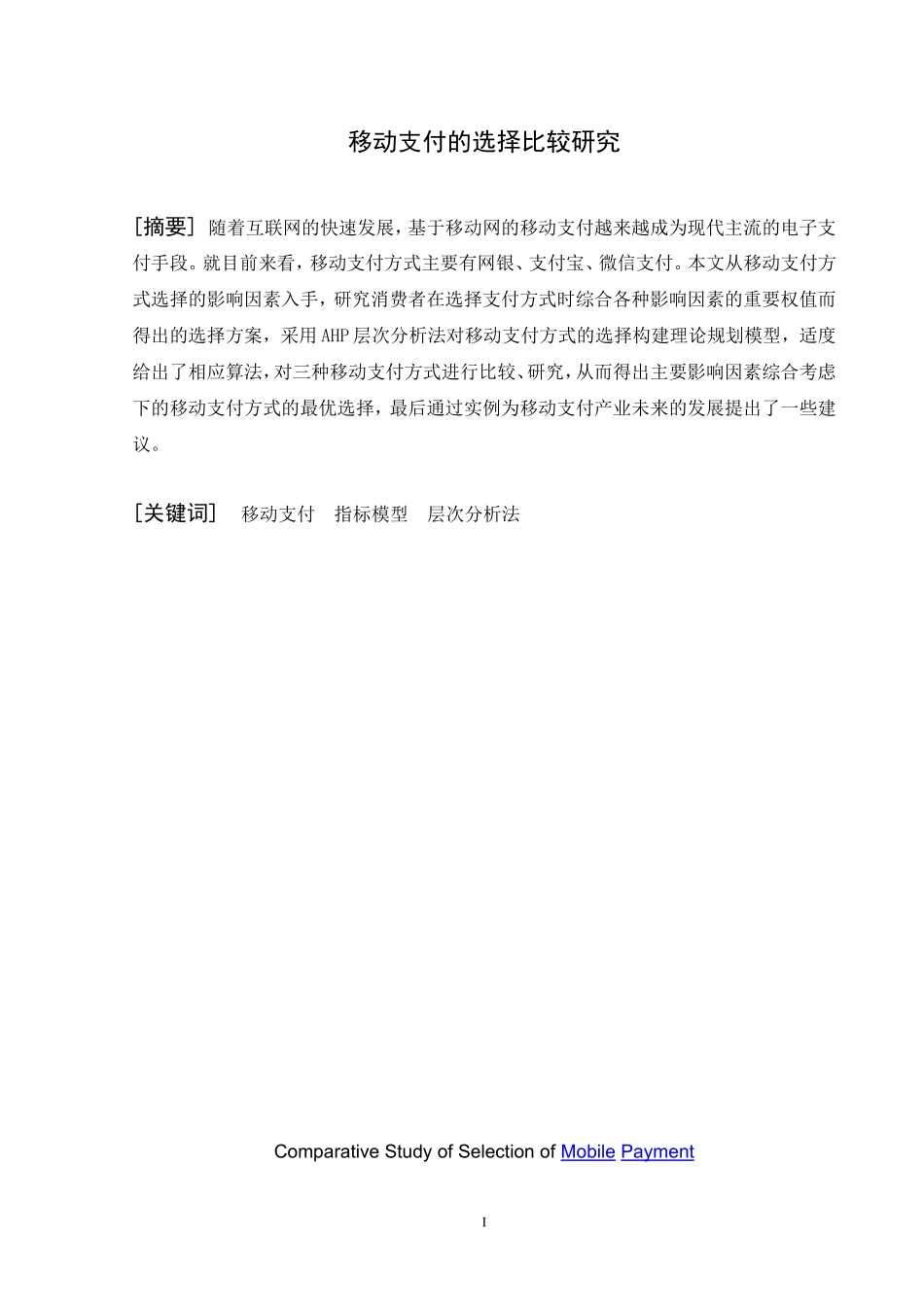 移动支付的选择比较研究

[摘要] 随着互联网的快速发展，基于移动网的移动支付越来越成为现代主流的电子支付手段。就目前来看，移动支付方式主要有网银、支付宝、微信支付。本文从移动支付方式选择的影响因素入手，研究消费者在选择支付方式时综合各种影响因素的重要权值而得出的选择方案，采用AHP层次分析法对移动支付方式的选择构建理论规划模型，适度给出了相应算法，对三种移动支付方式进行比较、研究，从而得出主要影响因素综合考虑下的移动支付方式的最优选择，最后通过实例为移动支付产业未来的发展提出了一些建议。

[关键词] 移动支付 指标模型 层次分析法

Comparative Study of Selection of Mobile Payment

I